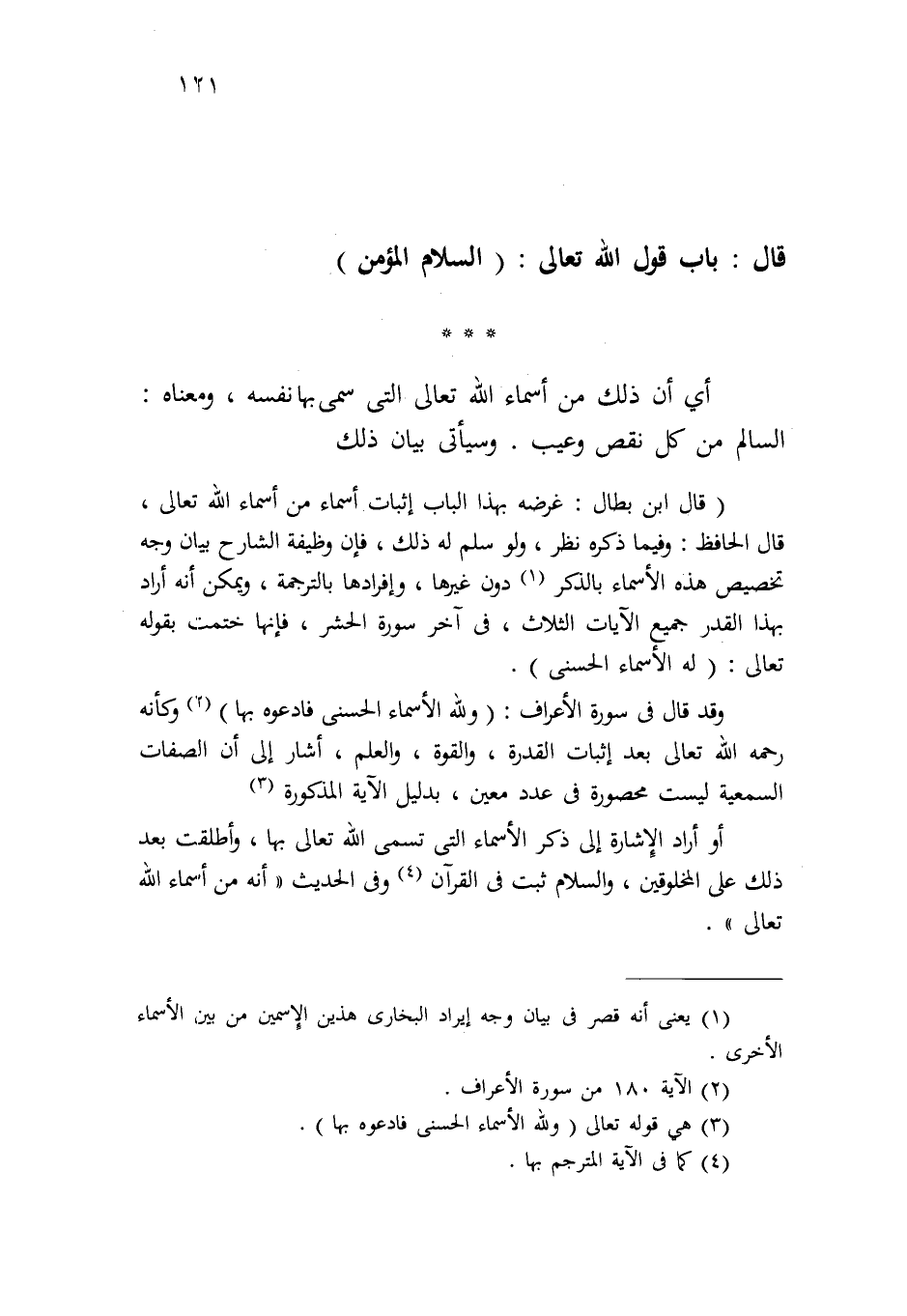 ١٢١

قال : باب قول الله تعالى : ( السلام المؤمن )

* * *

أي أن ذلك من أسماء الله تعالى التى سمى بها نفسه ، ومعناه : السالم من كل نقص وعيب . وسيأتى بيان ذلك

( قال ابن بطال : غرضه بهذا الباب إثبات أسماء من أسماء الله تعالى ، قال الحافظ : وفيما ذكره نظر ، ولو سلم له ذلك ، فإن وظيفة الشارح بيان وجه تخصيص هذه الأسماء بالذكر (١) دون غيرها ، وإفرادها بالترجمة ، ويمكن أنه أراد بهذا القدر جميع الآيات الثلاث ، فى آخر سورة الحشر ، فإنها ختمت بقوله تعالى : ( له الأسماء الحسنى ) .

وقد قال فى سورة الأعراف : ( ولله الأسماء الحسنى فادعوه بها ) (٢) وكأنه رحمه الله تعالى بعد إثبات القدرة ، والقوة ، والعلم ، أشار إلى أن الصفات السمعية ليست محصورة فى عدد معين ، بدليل الآية المذكورة (٣)

أو أراد الإشارة إلى ذكر الأسماء التى تسمى الله تعالى بها ، وأطلقت بعد ذلك على المخلوقين ، والسلام ثبت فى القرآن (٤) وفى الحديث « أنه من أسماء الله تعالى » .

(١) يعنى أنه قصر فى بيان وجه إيراد البخارى هذين الإسمين من بين الأسماء الأخرى .
(٢) الآية ١٨٠ من سورة الأعراف .
(٣) هي قوله تعالى ( ولله الأسماء الحسنى فادعوه بها ) .
(٤) كما فى الآية المترجم بها .